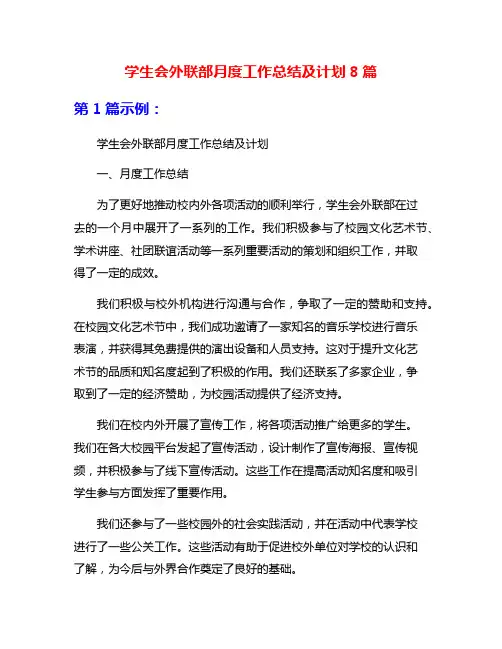 学生会外联部月度工作总结及计划 8 篇

第 1 篇示例：

学生会外联部月度工作总结及计划

一、月度工作总结

为了更好地推动校内外各项活动的顺利举行，学生会外联部在过去的一个月中展开了一系列的工作。我们积极参与了校园文化艺术节、学术讲座、社团联谊活动等一系列重要活动的策划和组织工作，并取得了一定的成效。

我们积极与校外机构进行沟通与合作，争取了一定的赞助和支持。在校园文化艺术节中，我们成功邀请了一家知名的音乐学校进行音乐表演，并获得其免费提供的演出设备和人员支持。这对于提升文化艺术节的品质和知名度起到了积极的作用。我们还联系了多家企业，争取到了一定的经济赞助，为校园活动提供了经济支持。

我们在校内外开展了宣传工作，将各项活动推广给更多的学生。我们在各大校园平台发起了宣传活动，设计制作了宣传海报、宣传视频，并积极参与了线下宣传活动。这些工作在提高活动知名度和吸引学生参与方面发挥了重要作用。

我们还参与了一些校园外的社会实践活动，并在活动中代表学校进行了一些公关工作。这些活动有助于促进校外单位对学校的认识和了解，为今后与外界合作奠定了良好的基础。